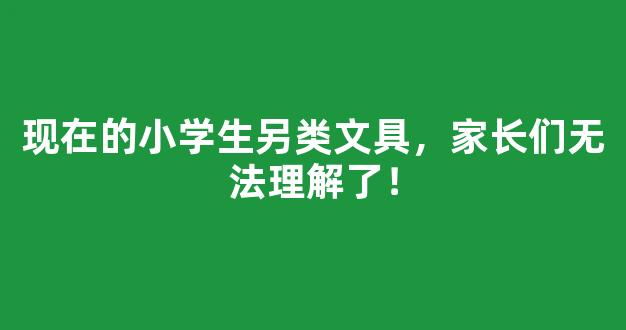 现在的小学生另类文具，家长们无法理解了！